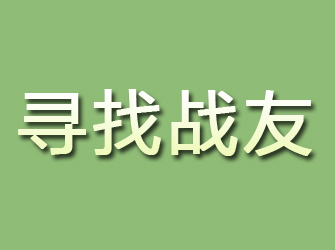 寻找战友